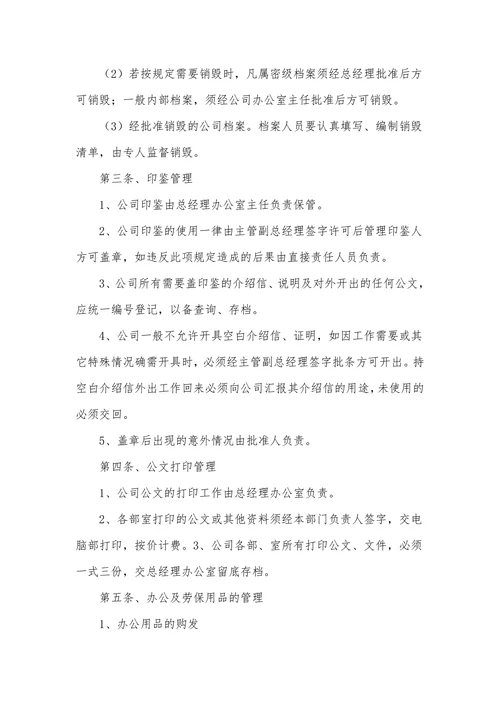 （2）若按规定需要销毁时，凡属密级档案须经总经理批准后方可销毁；一般内部档案，须经公司办公室主任批准后方可销毁。

（3）经批准销毁的公司档案。档案人员要认真填写、编制销毁清单，由专人监督销毁。

第三条、印鉴管理

1、公司印鉴由总经理办公室主任负责保管。

2、公司印鉴的使用一律由主管副总经理签字许可后管理印鉴人方可盖章，如违反此项规定造成的后果由直接责任人员负责。

3、公司所有需要盖印鉴的介绍信、说明及对外开出的任何公文，应统一编号登记，以备查询、存档。

4、公司一般不允许开具空白介绍信、证明，如因工作需要或其它特殊情况确需开具时，必须经主管副总经理签字批条方可开出。持空白介绍信外出工作回来必须向公司汇报其介绍信的用途，未使用的必须交回。

5、盖章后出现的意外情况由批准人负责。

第四条、公文打印管理

1、公司公文的打印工作由总经理办公室负责。

2、各部室打印的公文或其他资料须经本部门负责人签字，交电脑部打印，按价计费。3、公司各部、室所有打印公文、文件，必须一式三份，交总经理办公室留底存档。

第五条、办公及劳保用品的管理

1、办公用品的购发